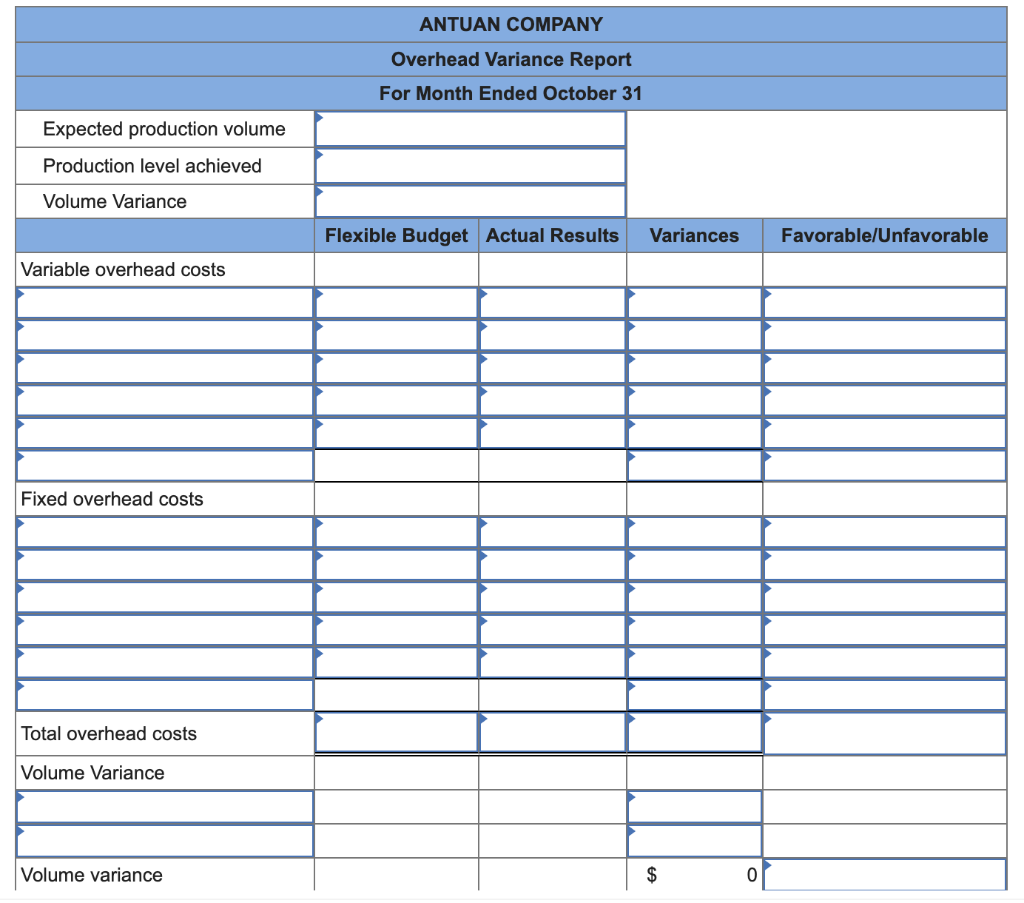 ANTUAN COMPANY
Overhead Variance Report
For Month Ended October 31

| | | | | |
|---|---|---|---|---|
| Expected production volume | | | | |
| Production level achieved | | | | |
| Volume Variance | | | | |
| | Flexible Budget | Actual Results | Variances | Favorable/Unfavorable |
| Variable overhead costs | | | | |
| | | | | |
| | | | | |
| | | | | |
| | | | | |
| | | | | |
| | | | | |
| Fixed overhead costs | | | | |
| | | | | |
| | | | | |
| | | | | |
| | | | | |
| | | | | |
| | | | | |
| Total overhead costs | | | | |
| Volume Variance | | | | |
| | | | | |
| | | | | |
| Volume variance | | | $ 0 | |